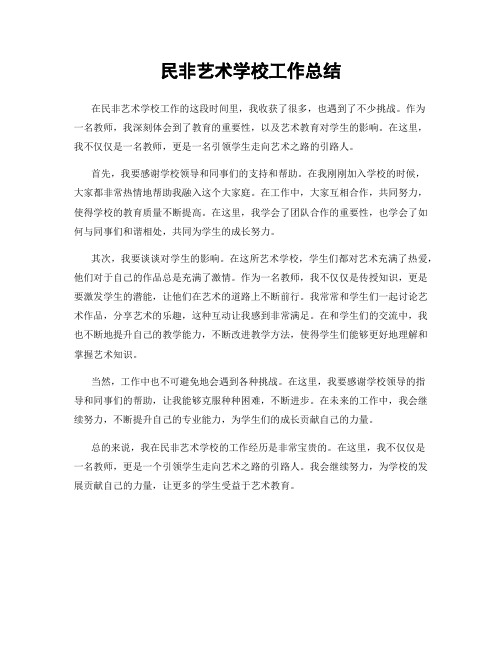 民非艺术学校工作总结

在民非艺术学校工作的这段时间里，我收获了很多，也遇到了不少挑战。作为一名教师，我深刻体会到了教育的重要性，以及艺术教育对学生的影响。在这里，我不仅仅是一名教师，更是一名引领学生走向艺术之路的引路人。

首先，我要感谢学校领导和同事们的支持和帮助。在我刚刚加入学校的时候，大家都非常热情地帮助我融入这个大家庭。在工作中，大家互相合作，共同努力，使得学校的教育质量不断提高。在这里，我学会了团队合作的重要性，也学会了如何与同事们和谐相处，共同为学生的成长努力。

其次，我要谈谈对学生的影响。在这所艺术学校，学生们都对艺术充满了热爱，他们对于自己的作品总是充满了激情。作为一名教师，我不仅仅是传授知识，更是要激发学生的潜能，让他们在艺术的道路上不断前行。我常常和学生们一起讨论艺术作品，分享艺术的乐趣，这种互动让我感到非常满足。在和学生们的交流中，我也不断地提升自己的教学能力，不断改进教学方法，使得学生们能够更好地理解和掌握艺术知识。

当然，工作中也不可避免地会遇到各种挑战。在这里，我要感谢学校领导的指导和同事们的帮助，让我能够克服种种困难，不断进步。在未来的工作中，我会继续努力，不断提升自己的专业能力，为学生们的成长贡献自己的力量。

总的来说，我在民非艺术学校的工作经历是非常宝贵的。在这里，我不仅仅是一名教师，更是一个引领学生走向艺术之路的引路人。我会继续努力，为学校的发展贡献自己的力量，让更多的学生受益于艺术教育。